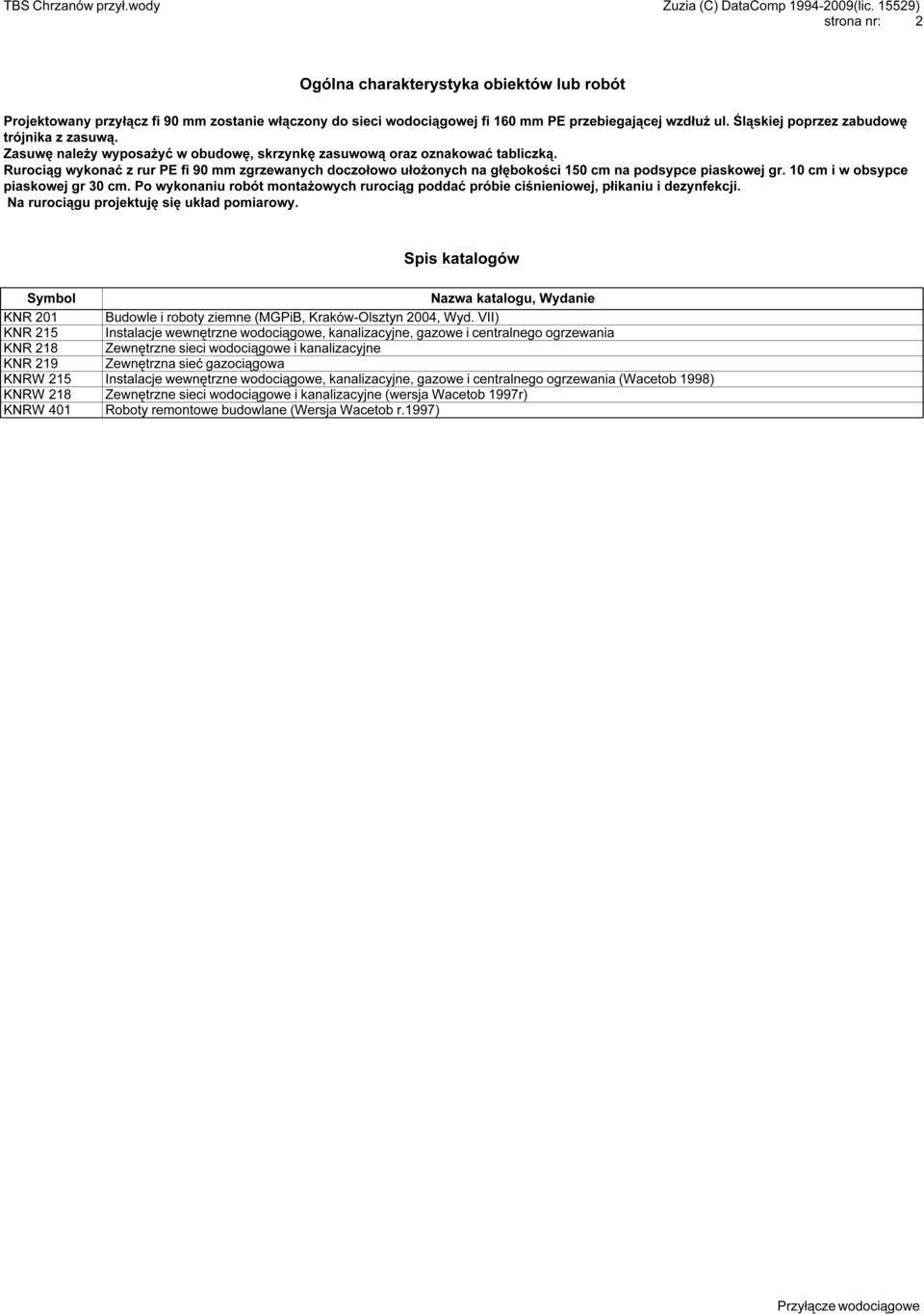 TBS Chrzanów przył.wody

Zuzia (C) DataComp 1994-2009(lic. 15529)
strona nr: 2

Ogólna charakterystyka obiektów lub robót

Projektowany przyłącz fi 90 mm zostanie włączony do sieci wodociągowej fi 160 mm PE przebiegającej wzdłuż ul. Śląskiej poprzez zabudowę trójnika z zasuwą.
Zasuwę należy wyposażyć w obudowę, skrzynkę zasuwową oraz oznakować tabliczką.
Rurociąg wykonać z rur PE fi 90 mm zgrzewanych doczołowo ułożonych na głębokości 150 cm na podsypce piaskowej gr. 10 cm i w obsypce piaskowej gr 30 cm. Po wykonaniu robót montażowych rurociąg poddać próbie ciśnieniowej, płikaniu i dezynfekcji.
Na rurociągu projektuję się układ pomiarowy.

Spis katalogów

| Symbol | Nazwa katalogu, Wydanie |
|---|---|
| KNR 201 | Budowle i roboty ziemne (MGPiB, Kraków-Olsztyn 2004, Wyd. VII) |
| KNR 215 | Instalacje wewnętrzne wodociągowe, kanalizacyjne, gazowe i centralnego ogrzewania |
| KNR 218 | Zewnętrzne sieci wodociągowe i kanalizacyjne |
| KNR 219 | Zewnętrzna sieć gazociągowa |
| KNRW 215 | Instalacje wewnętrzne wodociągowe, kanalizacyjne, gazowe i centralnego ogrzewania (Wacetob 1998) |
| KNRW 218 | Zewnętrzne sieci wodociągowe i kanalizacyjne (wersja Wacetob 1997r) |
| KNRW 401 | Roboty remontowe budowlane (Wersja Wacetob r.1997) |

Przyłącze wodociągowe